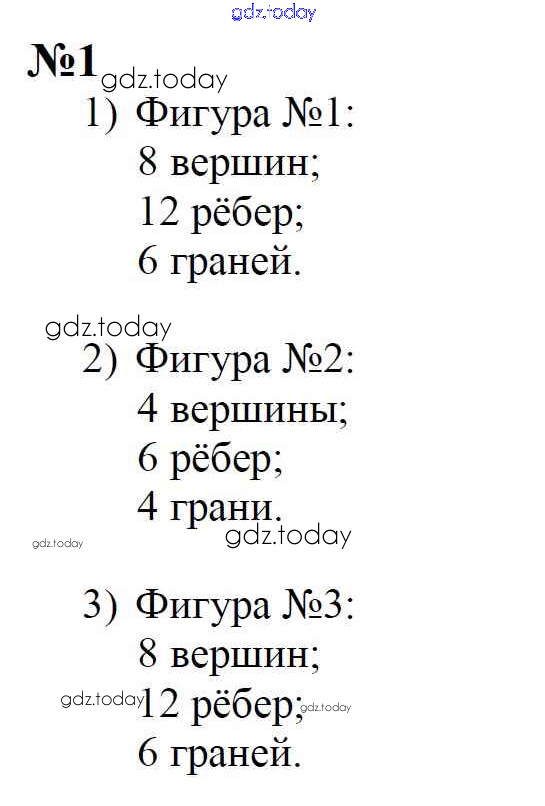 №1

1) Фигура №1:
8 вершин;
12 рёбер;
6 граней.

2) Фигура №2:
4 вершины;
6 рёбер;
4 грани.

3) Фигура №3:
8 вершин;
12 рёбер;
6 граней.

gdz.today